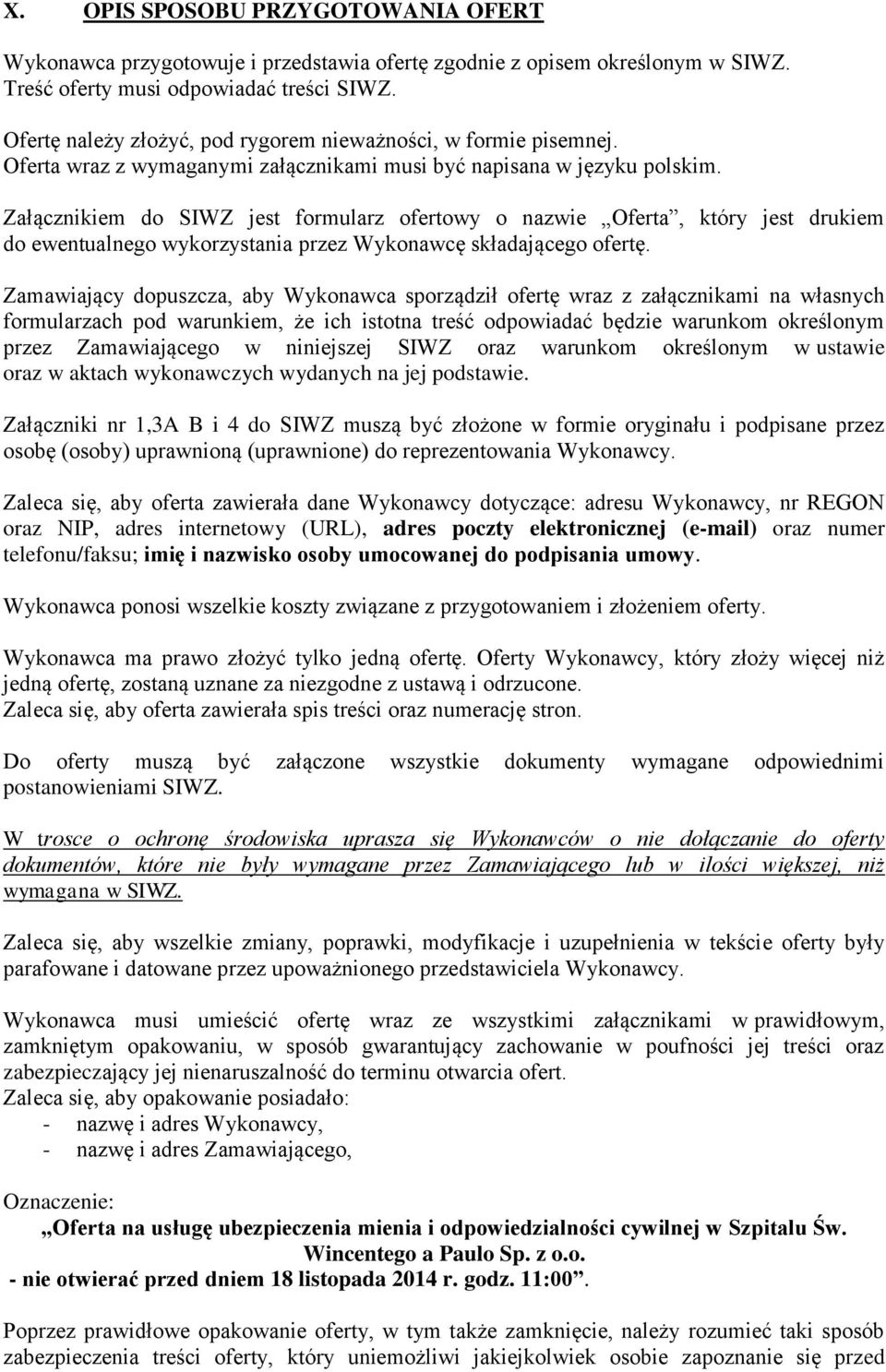 X. OPIS SPOSOBU PRZYGOTOWANIA OFERT

Wykonawca przygotowuje i przedstawia ofertę zgodnie z opisem określonym w SIWZ. Treść oferty musi odpowiadać treści SIWZ.

Ofertę należy złożyć, pod rygorem nieważności, w formie pisemnej. Oferta wraz z wymaganymi załącznikami musi być napisana w języku polskim.

Załącznikiem do SIWZ jest formularz ofertowy o nazwie „Oferta”, który jest drukiem do ewentualnego wykorzystania przez Wykonawcę składającego ofertę.

Zamawiający dopuszcza, aby Wykonawca sporządził ofertę wraz z załącznikami na własnych formularzach pod warunkiem, że ich istotna treść odpowiadać będzie warunkom określonym przez Zamawiającego w niniejszej SIWZ oraz warunkom określonym w ustawie oraz w aktach wykonawczych wydanych na jej podstawie.

Załączniki nr 1,3A B i 4 do SIWZ muszą być złożone w formie oryginału i podpisane przez osobę (osoby) uprawnioną (uprawnione) do reprezentowania Wykonawcy.

Zaleca się, aby oferta zawierała dane Wykonawcy dotyczące: adresu Wykonawcy, nr REGON oraz NIP, adres internetowy (URL), adres poczty elektronicznej (e-mail) oraz numer telefonu/faksu; imię i nazwisko osoby umocowanej do podpisania umowy.

Wykonawca ponosi wszelkie koszty związane z przygotowaniem i złożeniem oferty.

Wykonawca ma prawo złożyć tylko jedną ofertę. Oferty Wykonawcy, który złoży więcej niż jedną ofertę, zostaną uznane za niezgodne z ustawą i odrzucone.
Zaleca się, aby oferta zawierała spis treści oraz numerację stron.

Do oferty muszą być załączone wszystkie dokumenty wymagane odpowiednimi postanowieniami SIWZ.

W trosce o ochronę środowiska uprasza się Wykonawców o nie dołączanie do oferty dokumentów, które nie były wymagane przez Zamawiającego lub w ilości większej, niż wymagana w SIWZ.

Zaleca się, aby wszelkie zmiany, poprawki, modyfikacje i uzupełnienia w tekście oferty były parafowane i datowane przez upoważnionego przedstawiciela Wykonawcy.

Wykonawca musi umieścić ofertę wraz ze wszystkimi załącznikami w prawidłowym, zamkniętym opakowaniu, w sposób gwarantujący zachowanie w poufności jej treści oraz zabezpieczający jej nienaruszalność do terminu otwarcia ofert.
Zaleca się, aby opakowanie posiadało:
- nazwę i adres Wykonawcy,
- nazwę i adres Zamawiającego,

Oznaczenie:
„Oferta na usługę ubezpieczenia mienia i odpowiedzialności cywilnej w Szpitalu Św. Wincentego a Paulo Sp. z o.o.
- nie otwierać przed dniem 18 listopada 2014 r. godz. 11:00”.

Poprzez prawidłowe opakowanie oferty, w tym także zamknięcie, należy rozumieć taki sposób zabezpieczenia treści oferty, który uniemożliwi jakiejkolwiek osobie zapoznanie się przed